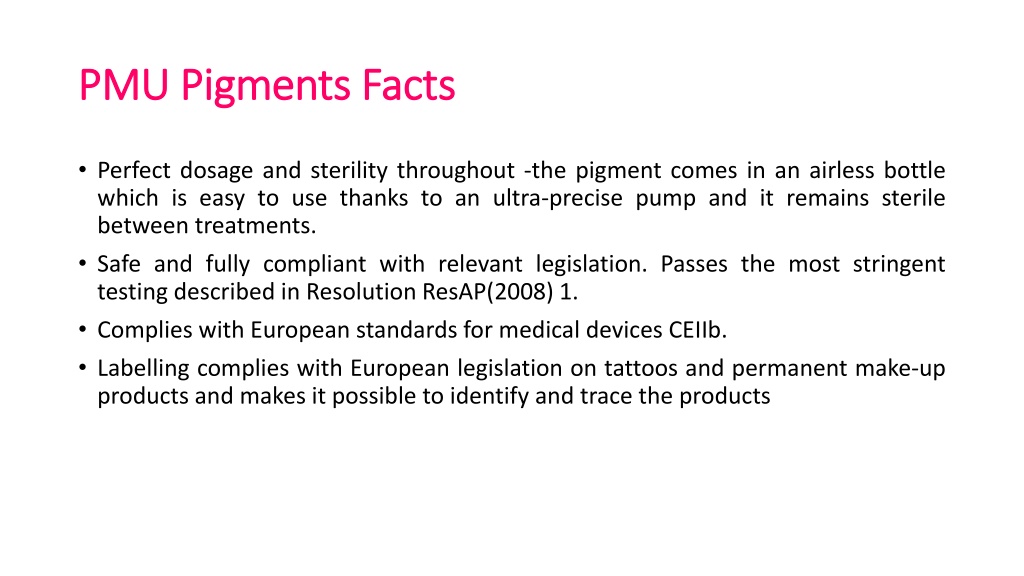 PMU Pigments Facts

• Perfect dosage and sterility throughout -the pigment comes in an airless bottle which is easy to use thanks to an ultra-precise pump and it remains sterile between treatments.

• Safe and fully compliant with relevant legislation. Passes the most stringent testing described in Resolution ResAP(2008) 1.

• Complies with European standards for medical devices CEIIb.

• Labelling complies with European legislation on tattoos and permanent make-up products and makes it possible to identify and trace the products